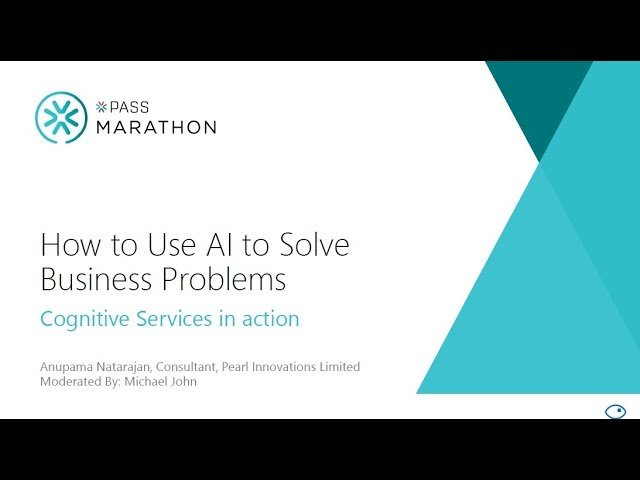 PASS
MARATHON

How to Use AI to Solve Business Problems

Cognitive Services in action

Anupama Natarajan, Consultant, Pearl Innovations Limited
Moderated By: Michael John